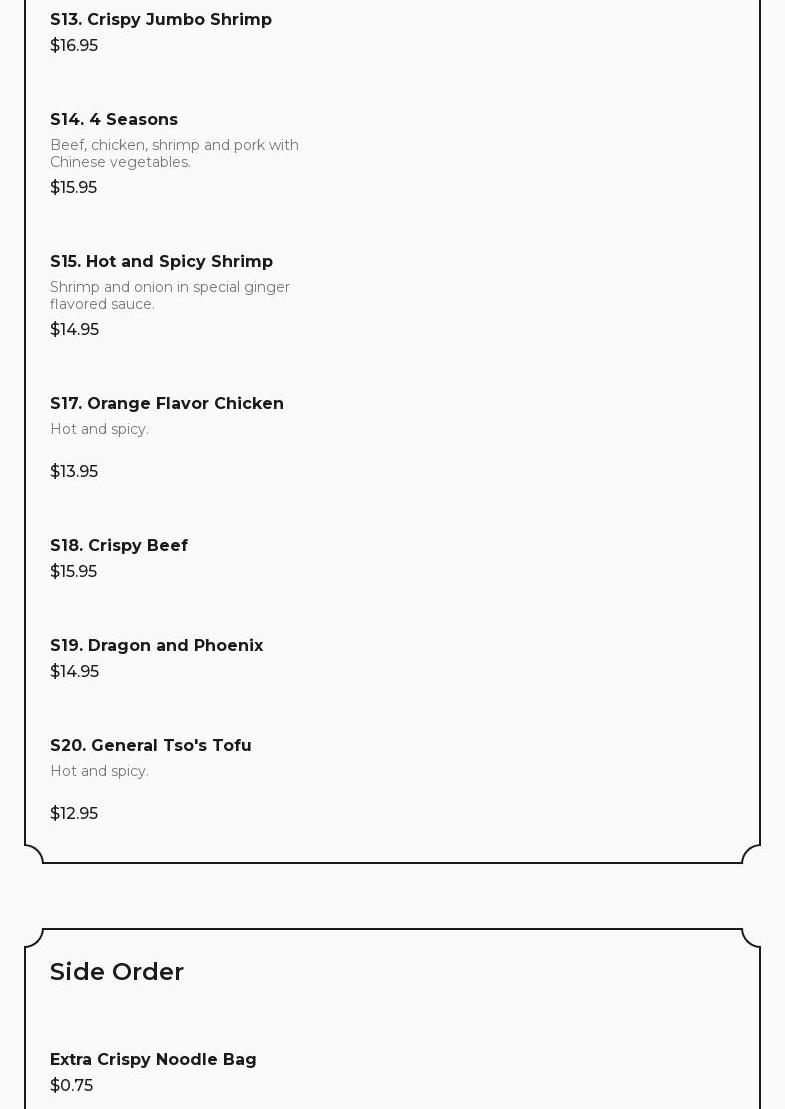 S13. Crispy Jumbo Shrimp
$16.95

S14. 4 Seasons

Beef, chicken, shrimp and pork with Chinese vegetables.

$15.95

S15. Hot and Spicy Shrimp

Shrimp and onion in special ginger flavored sauce.

$14.95

S17. Orange Flavor Chicken

Hot and spicy.

$13.95

S18. Crispy Beef
$15.95

S19. Dragon and Phoenix
$14.95

S20. General Tso's Tofu

Hot and spicy.

$12.95

Side Order

Extra Crispy Noodle Bag
$0.75